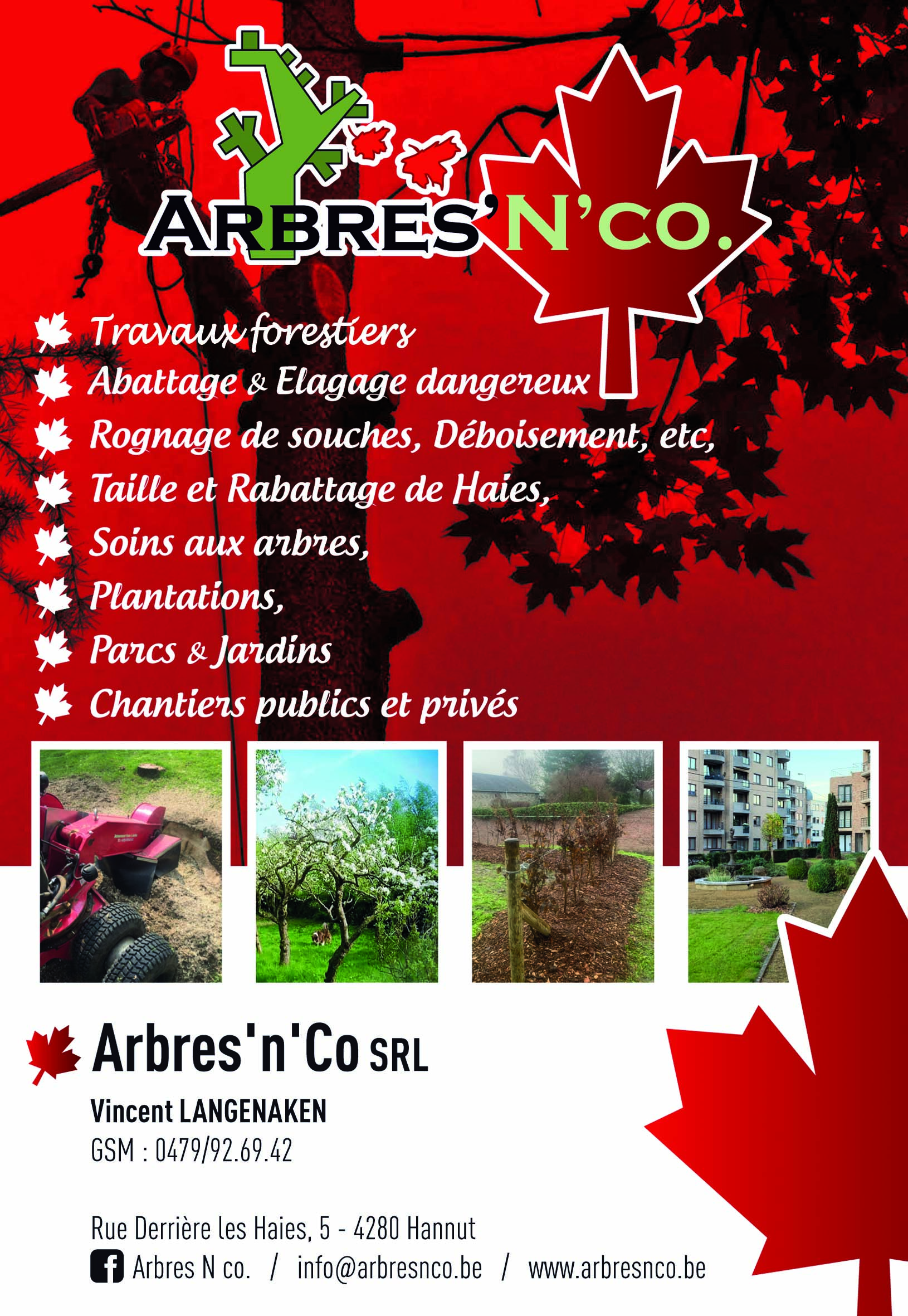 ARBRES'N'CO.

Travaux forestiers
Abattage & Elagage dangereux
Rognage de souches, Déboisement, etc,
Taille et Rabattage de Haies,
Soins aux arbres,
Plantations,
Parcs & Jardins
Chantiers publics et privés

Arbres'n'Co SRL
Vincent LANGENAKEN
GSM : 0479/92.69.42

Rue Derrière les Haies, 5 - 4280 Hannut
Arbres N co. / info@arbresnco.be / www.arbresnco.be